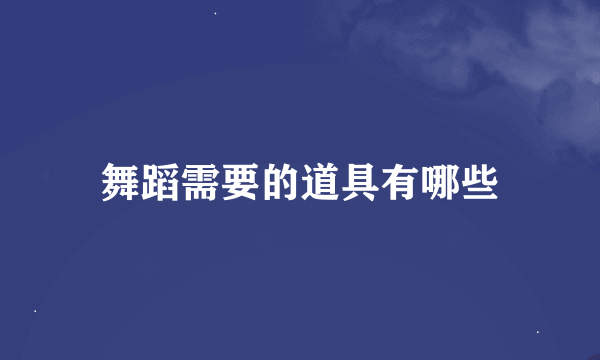 舞蹈需要的道具有哪些